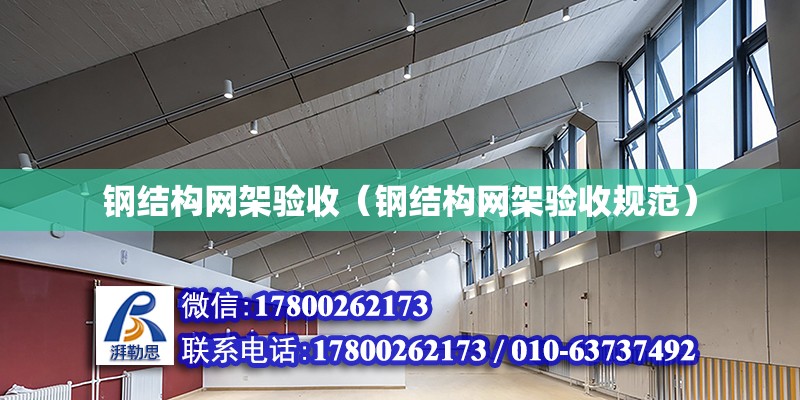 钢结构网架验收（钢结构网架验收规范）

湃勒思

微信：17800262173

联系电话：17800262173 / 010-63737492